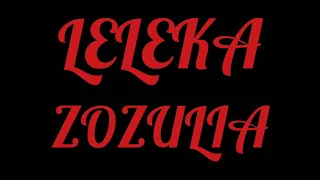 LELEKA
ZOZULIA